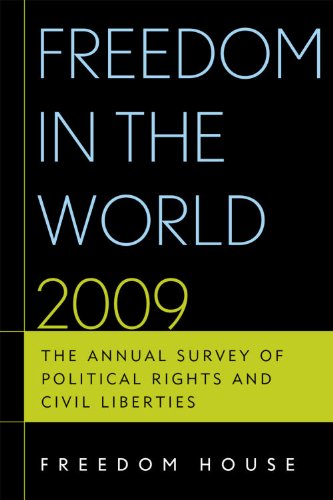 FREEDOM IN THE WORLD 2009

THE ANNUAL SURVEY OF POLITICAL RIGHTS AND CIVIL LIBERTIES

FREEDOM HOUSE